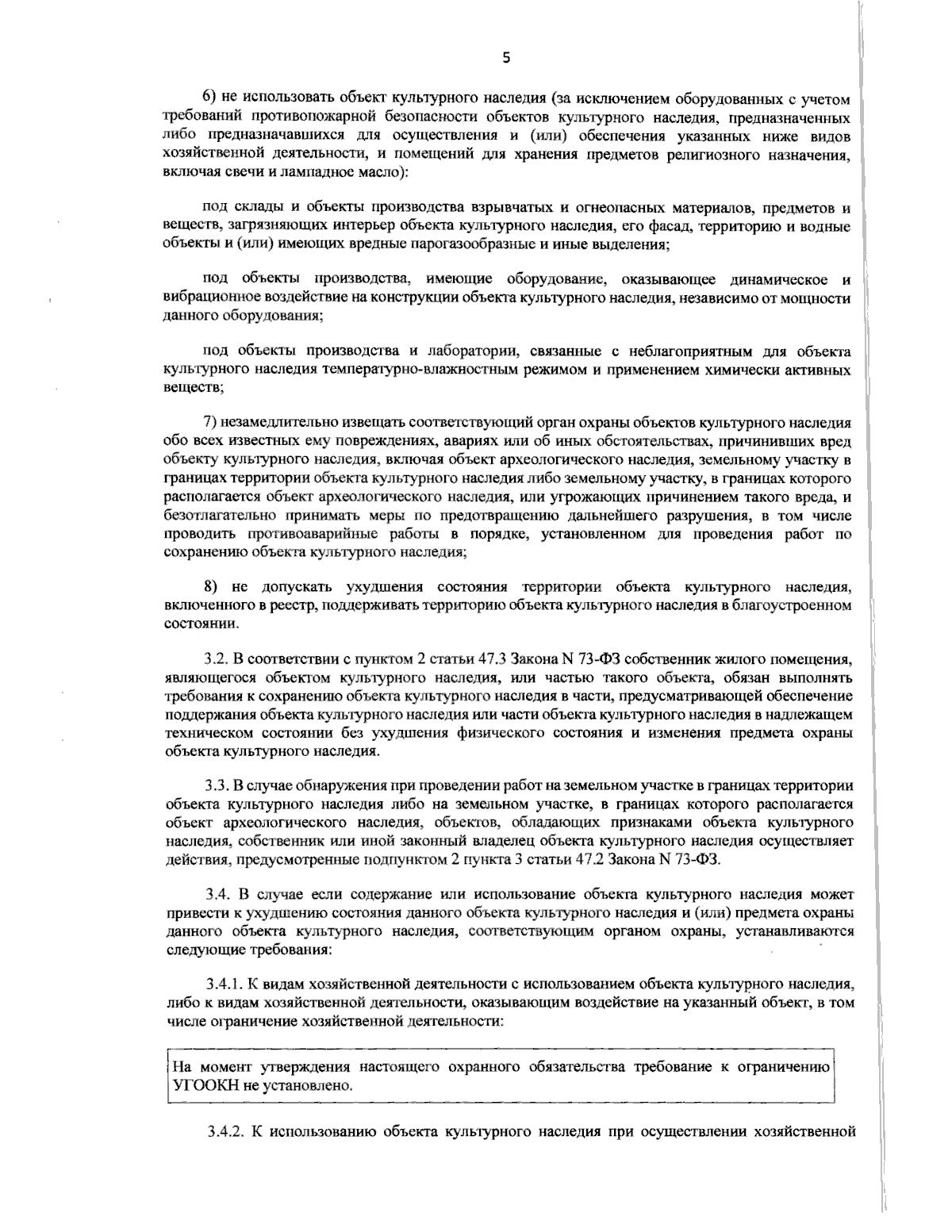 5

6) не использовать объект культурного наследия (за исключением оборудованных с учетом требований противопожарной безопасности объектов культурного наследия, предназначенных либо предназначавшихся для осуществления и (или) обеспечения указанных ниже видов хозяйственной деятельности, и помещений для хранения предметов религиозного назначения, включая свечи и лампадное масло):

под склады и объекты производства взрывчатых и огнеопасных материалов, предметов и веществ, загрязняющих интерьер объекта культурного наследия, его фасад, территорию и водные объекты и (или) имеющих вредные парогазообразные и иные выделения;

под объекты производства, имеющие оборудование, оказывающее динамическое и вибрационное воздействие на конструкции объекта культурного наследия, независимо от мощности данного оборудования;

под объекты производства и лаборатории, связанные с неблагоприятным для объекта культурного наследия температурно-влажностным режимом и применением химически активных веществ;

7) незамедлительно извещать соответствующий орган охраны объектов культурного наследия обо всех известных ему повреждениях, авариях или об иных обстоятельствах, причинивших вред объекту культурного наследия, включая объект археологического наследия, земельному участку в границах территории объекта культурного наследия либо земельному участку, в границах которого располагается объект археологического наследия, или угрожающих причинением такого вреда, и безотлагательно принимать меры по предотвращению дальнейшего разрушения, в том числе проводить противоаварийные работы в порядке, установленном для проведения работ по сохранению объекта культурного наследия;

8) не допускать ухудшения состояния территории объекта культурного наследия, включенного в реестр, поддерживать территорию объекта культурного наследия в благоустроенном состоянии.

3.2. В соответствии с пунктом 2 статьи 47.3 Закона N 73-ФЗ собственник жилого помещения, являющегося объектом культурного наследия, или частью такого объекта, обязан выполнять требования к сохранению объекта культурного наследия в части, предусматривающей обеспечение поддержания объекта культурного наследия или части объекта культурного наследия в надлежащем техническом состоянии без ухудшения физического состояния и изменения предмета охраны объекта культурного наследия.

3.3. В случае обнаружения при проведении работ на земельном участке в границах территории объекта культурного наследия либо на земельном участке, в границах которого располагается объект археологического наследия, объектов, обладающих признаками объекта культурного наследия, собственник или иной законный владелец объекта культурного наследия осуществляет действия, предусмотренные подпунктом 2 пункта 3 статьи 47.2 Закона N 73-ФЗ.

3.4. В случае если содержание или использование объекта культурного наследия может привести к ухудшению состояния данного объекта культурного наследия и (или) предмета охраны данного объекта культурного наследия, соответствующим органом охраны, устанавливаются следующие требования:

3.4.1. К видам хозяйственной деятельности с использованием объекта культурного наследия, либо к видам хозяйственной деятельности, оказывающим воздействие на указанный объект, в том числе ограничение хозяйственной деятельности:

На момент утверждения настоящего охранного обязательства требование к ограничению УГООКН не установлено.

3.4.2. К использованию объекта культурного наследия при осуществлении хозяйственной